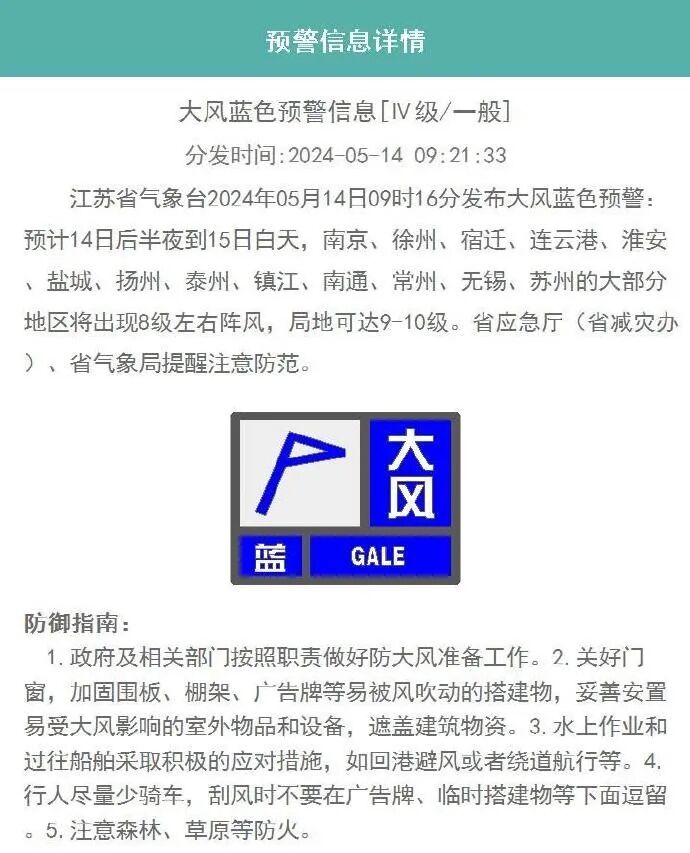 预警信息详情

大风蓝色预警信息[Ⅳ级/一般]

分发时间:2024-05-14 09:21:33

江苏省气象台2024年05月14日09时16分发布大风蓝色预警：预计14日后半夜到15日白天，南京、徐州、宿迁、连云港、淮安、盐城、扬州、泰州、镇江、南通、常州、无锡、苏州的大部分地区将出现8级左右阵风，局地可达9-10级。省应急厅（省减灾办）、省气象局提醒注意防范。

大风

蓝

GALE

防御指南：

1. 政府及相关部门按照职责做好防大风准备工作。2. 关好门窗，加固围板、棚架、广告牌等易被风吹动的搭建物，妥善安置易受大风影响的室外物品和设备，遮盖建筑物资。3. 水上作业和过往船舶采取积极的应对措施，如回港避风或者绕道航行等。4. 行人尽量少骑车，刮风时不要在广告牌、临时搭建物等下面逗留。5. 注意森林、草原等防火。